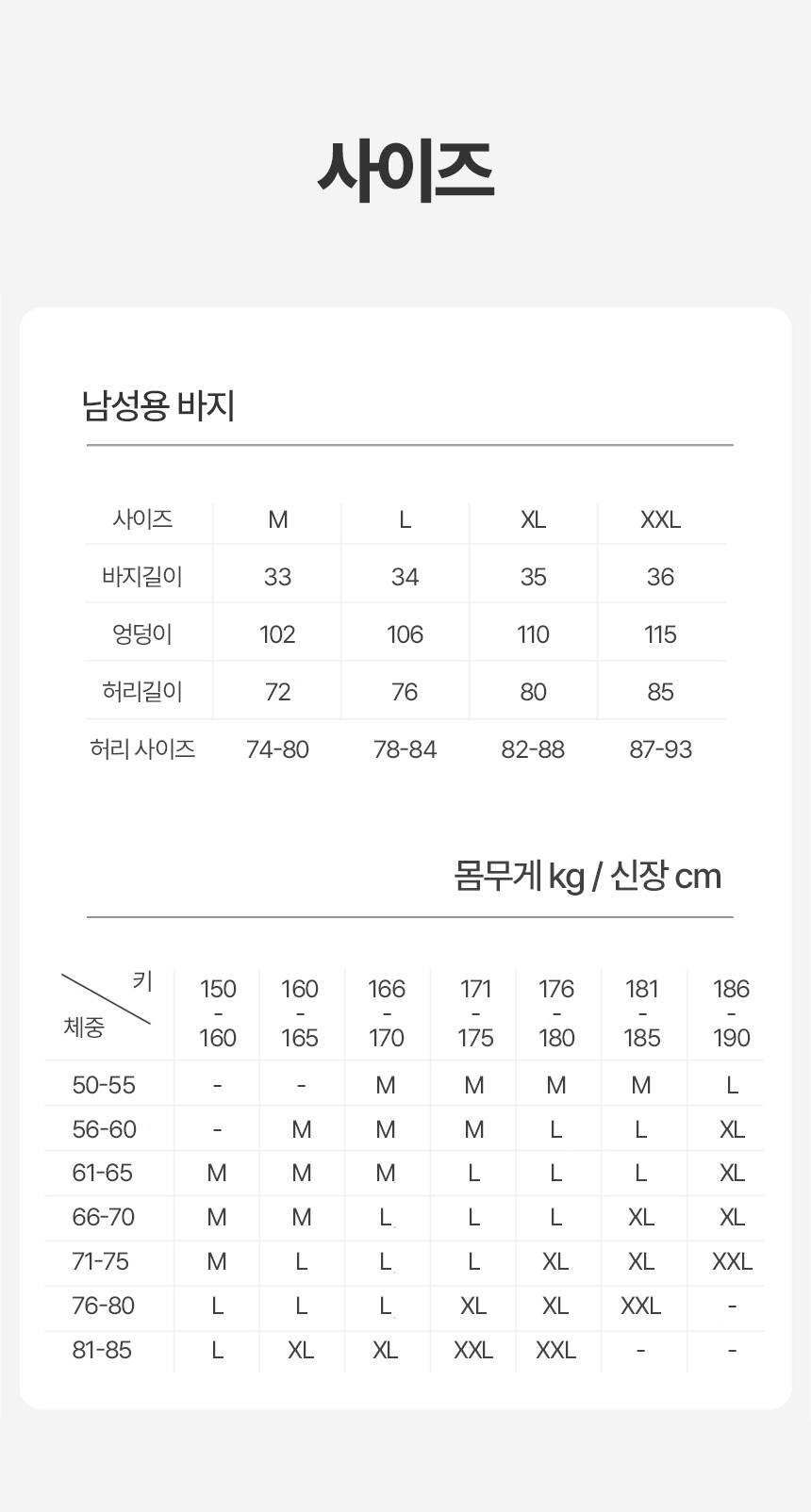 사이즈

남성용 바지

| 사이즈 | M | L | XL | XXL |
|---|---|---|---|---|
| 바지길이 | 33 | 34 | 35 | 36 |
| 엉덩이 | 102 | 106 | 110 | 115 |
| 허리길이 | 72 | 76 | 80 | 85 |
| 허리 사이즈 | 74-80 | 78-84 | 82-88 | 87-93 |

몸무게 kg / 신장 cm

| 키 체중 | 150 - 160 | 160 - 165 | 166 - 170 | 171 - 175 | 176 - 180 | 181 - 185 | 186 - 190 |
|---|---|---|---|---|---|---|---|
| 50-55 | - | - | M | M | M | M | L |
| 56-60 | - | M | M | M | L | L | XL |
| 61-65 | M | M | M | L | L | L | XL |
| 66-70 | M | M | L | L | L | XL | XL |
| 71-75 | M | L | L | L | XL | XL | XXL |
| 76-80 | L | L | L | XL | XL | XXL | - |
| 81-85 | L | XL | XL | XXL | XXL | - | - |